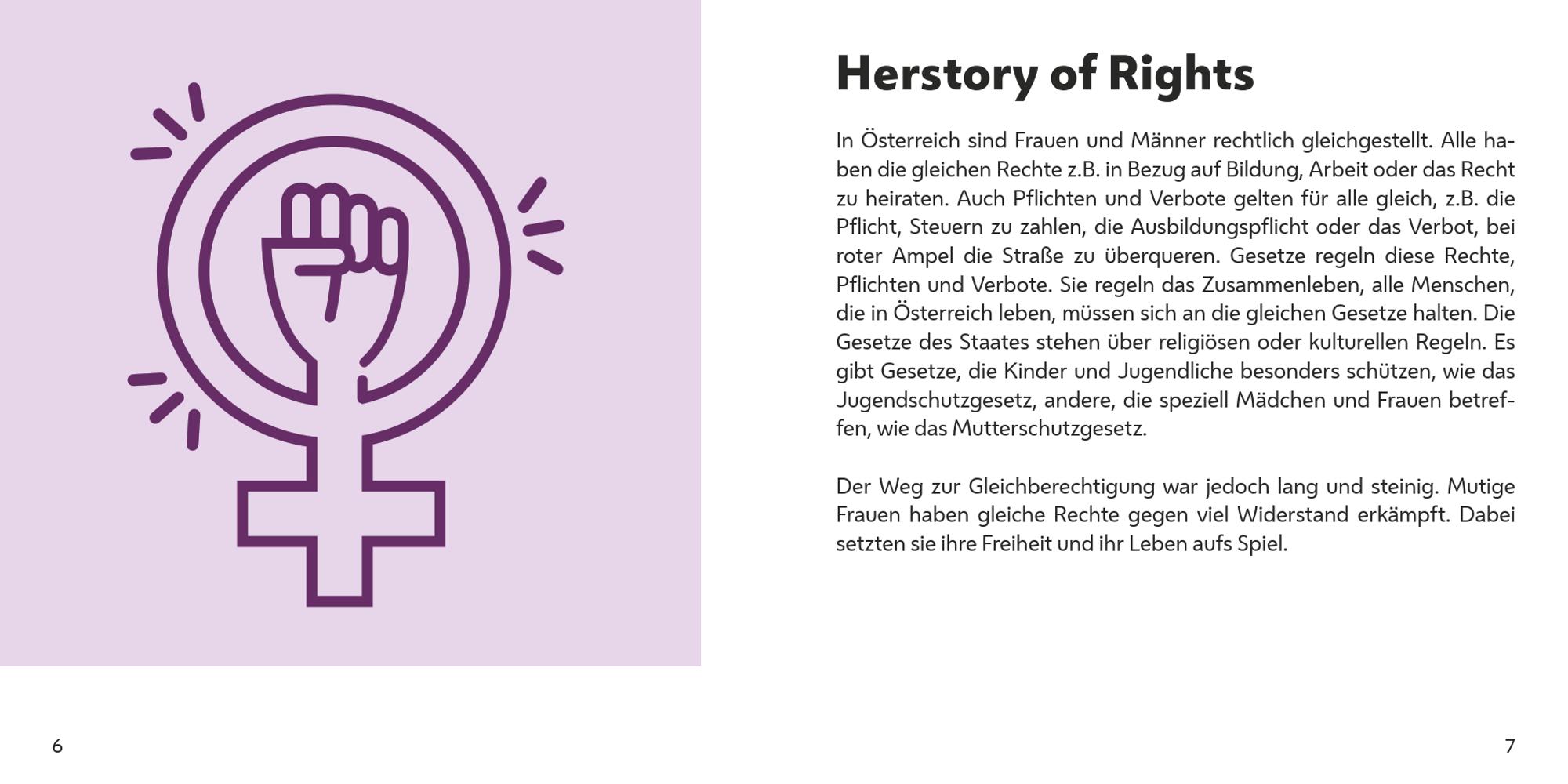 Herstory of Rights

In Österreich sind Frauen und Männer rechtlich gleichgestellt. Alle haben die gleichen Rechte z.B. in Bezug auf Bildung, Arbeit oder das Recht zu heiraten. Auch Pflichten und Verbote gelten für alle gleich, z.B. die Pflicht, Steuern zu zahlen, die Ausbildungspflicht oder das Verbot, bei roter Ampel die Straße zu überqueren. Gesetze regeln diese Rechte, Pflichten und Verbote. Sie regeln das Zusammenleben, alle Menschen, die in Österreich leben, müssen sich an die gleichen Gesetze halten. Die Gesetze des Staates stehen über religiösen oder kulturellen Regeln. Es gibt Gesetze, die Kinder und Jugendliche besonders schützen, wie das Jugendschutzgesetz, andere, die speziell Mädchen und Frauen betreffen, wie das Mutterschutzgesetz.

Der Weg zur Gleichberechtigung war jedoch lang und steinig. Mutige Frauen haben gleiche Rechte gegen viel Widerstand erkämpft. Dabei setzten sie ihre Freiheit und ihr Leben aufs Spiel.

6

7